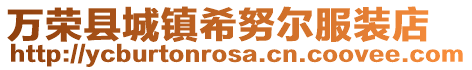 万荣县城镇希努尔服装店
http://ycburtonrosa.cn.coovee.com